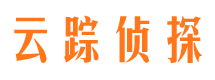 云踪侦探